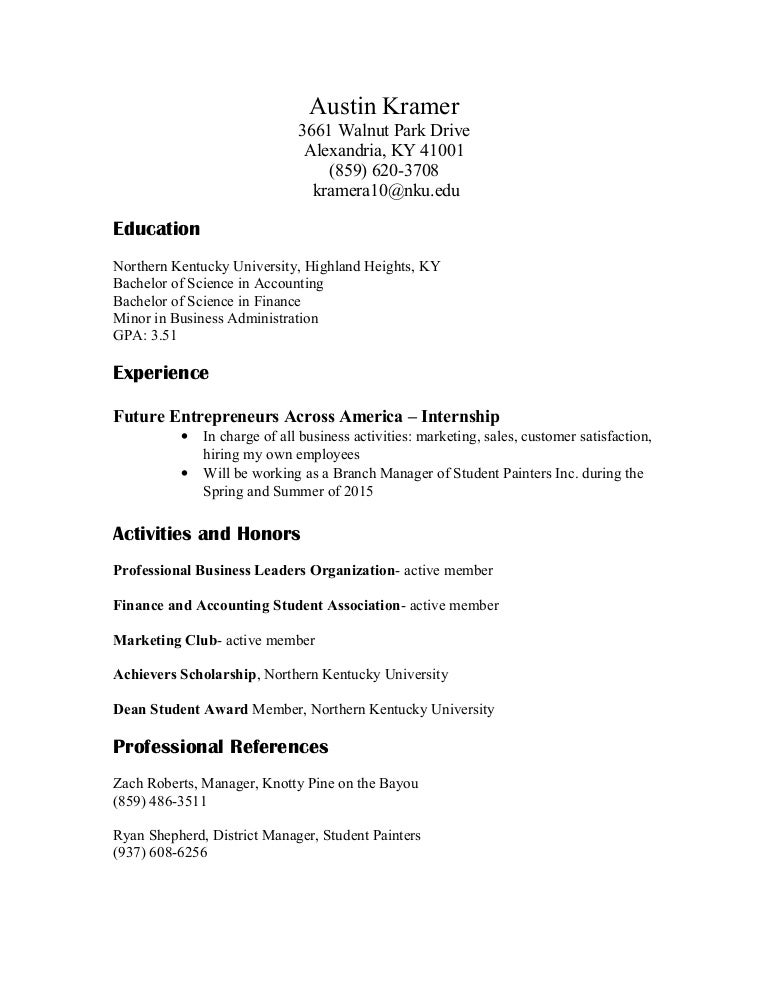 Austin Kramer
3661 Walnut Park Drive
Alexandria, KY 41001
(859) 620-3708
kramera10@nku.edu

Education

Northern Kentucky University, Highland Heights, KY
Bachelor of Science in Accounting
Bachelor of Science in Finance
Minor in Business Administration
GPA: 3.51

Experience

Future Entrepreneurs Across America – Internship
• In charge of all business activities: marketing, sales, customer satisfaction, hiring my own employees
• Will be working as a Branch Manager of Student Painters Inc. during the Spring and Summer of 2015

Activities and Honors

Professional Business Leaders Organization- active member

Finance and Accounting Student Association- active member

Marketing Club- active member

Achievers Scholarship, Northern Kentucky University

Dean Student Award Member, Northern Kentucky University

Professional References

Zach Roberts, Manager, Knotty Pine on the Bayou
(859) 486-3511

Ryan Shepherd, District Manager, Student Painters
(937) 608-6256